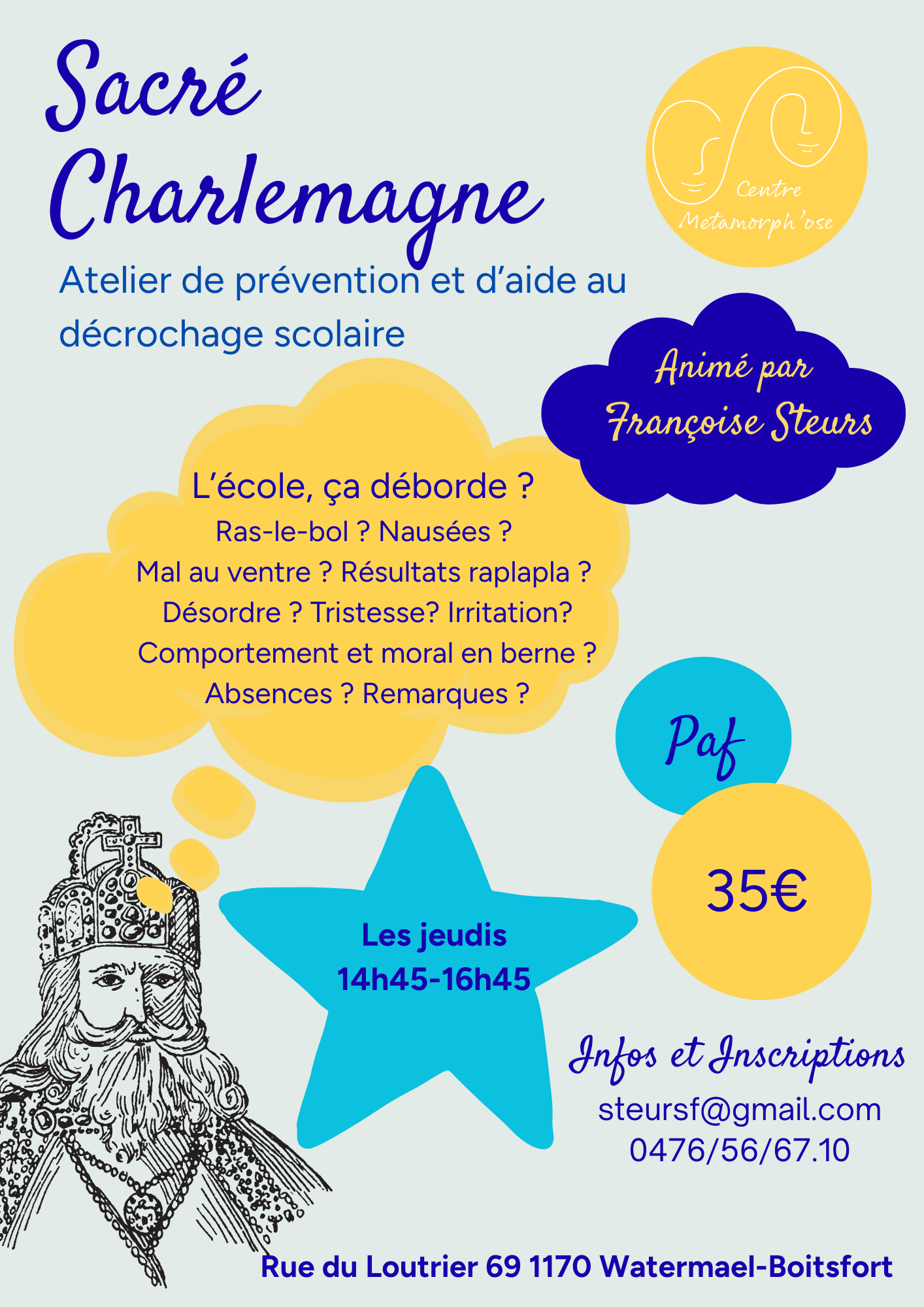 Sacré Charlemagne

Centre Metamorph'ose

Atelier de prévention et d'aide au décrochage scolaire

Animé par Françoise Steurs

L'école, ça déborde ?
Ras-le-bol ? Nausées ?
Mal au ventre ? Résultats raplapla ?
Désordre ? Tristesse? Irritation?
Comportement et moral en berne ?
Absences ? Remarques ?

Paf

35€

Les jeudis
14h45-16h45

Infos et Inscriptions
steursf@gmail.com
0476/56/67.10

Rue du Loutrier 69 1170 Watermael-Boitsfort